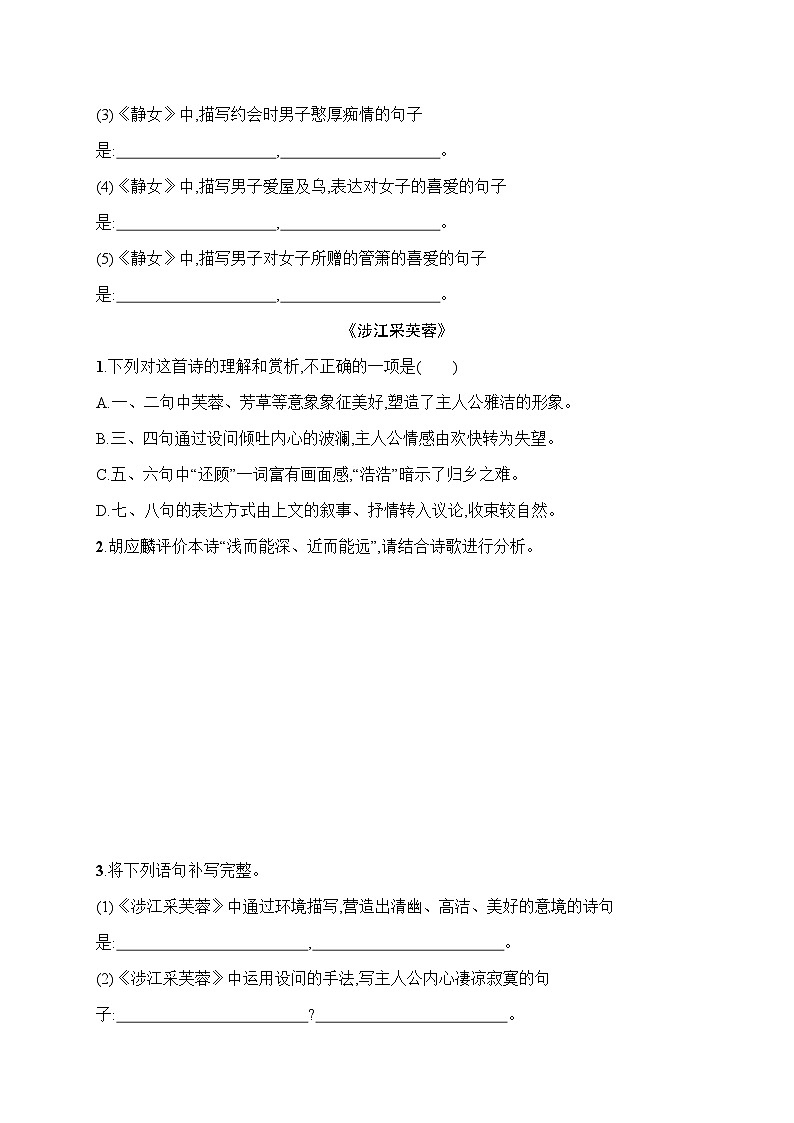 (3)《静女》中,描写约会时男子憨厚痴情的句子是:____________________,____________________。

(4)《静女》中,描写男子爱屋及乌,表达对女子的喜爱的句子是:____________________,____________________。

(5)《静女》中,描写男子对女子所赠的管箫的喜爱的句子是:____________________,____________________。

《涉江采芙蓉》

1.下列对这首诗的理解和赏析,不正确的一项是(　　)

A.一、二句中芙蓉、芳草等意象象征美好,塑造了主人公雅洁的形象。

B.三、四句通过设问倾吐内心的波澜,主人公情感由欢快转为失望。

C.五、六句中“还顾”一词富有画面感,“浩浩”暗示了归乡之难。

D.七、八句的表达方式由上文的叙事、抒情转入议论,收束较自然。

2.胡应麟评价本诗“浅而能深、近而能远”,请结合诗歌进行分析。

3.将下列语句补写完整。

(1)《涉江采芙蓉》中通过环境描写,营造出清幽、高洁、美好的意境的诗句是:________________________,________________________。

(2)《涉江采芙蓉》中运用设问的手法,写主人公内心凄凉寂寞的句子:________________________?________________________。